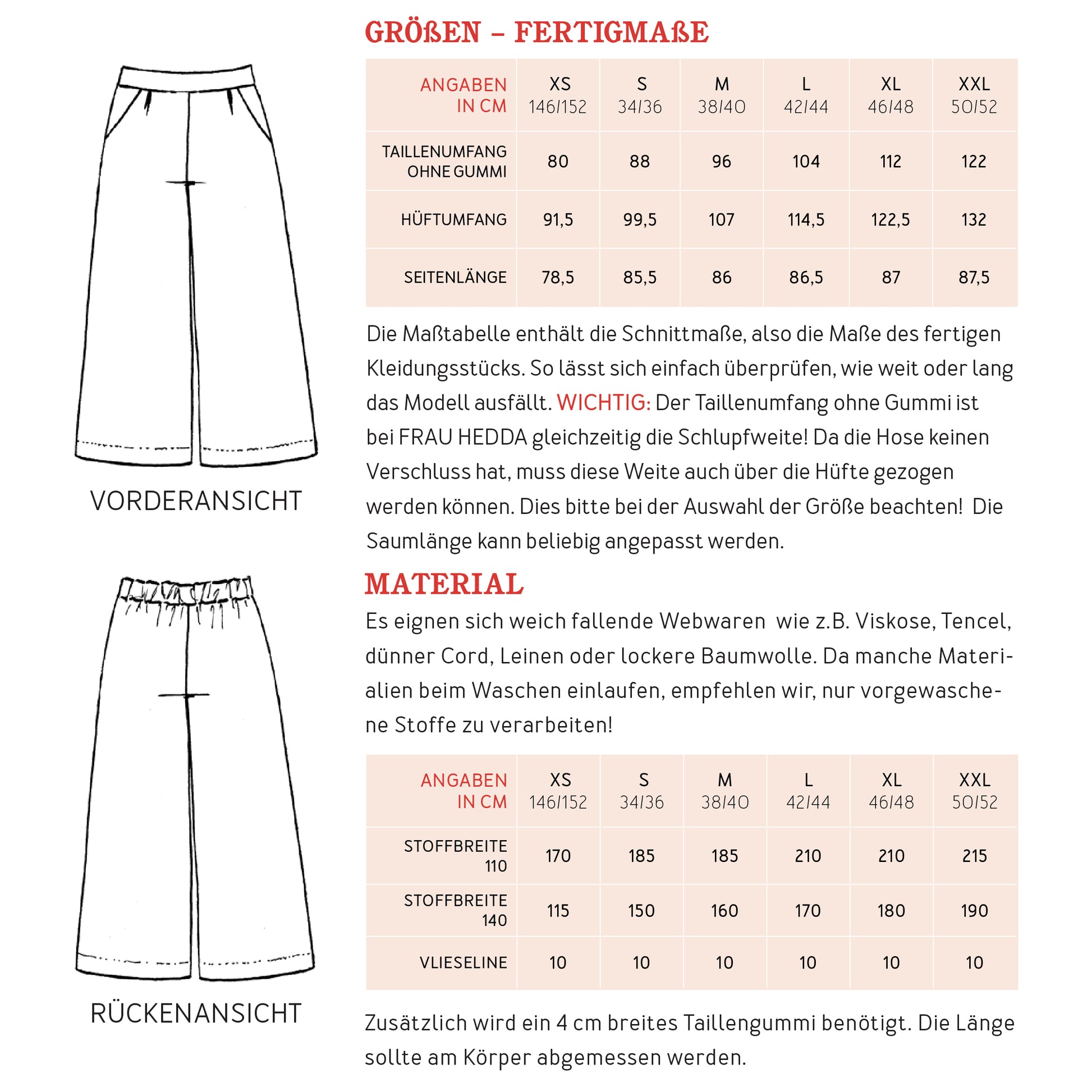 VORDERANSICHT

RÜCKENANSICHT

GRÖßEN – FERTIGMAßE

| ANGABEN IN CM | XS 146/152 | S 34/36 | M 38/40 | L 42/44 | XL 46/48 | XXL 50/52 |
|---|---|---|---|---|---|---|
| TAILLENUMFANG OHNE GUMMI | 80 | 88 | 96 | 104 | 112 | 122 |
| HÜFTUMFANG | 91,5 | 99,5 | 107 | 114,5 | 122,5 | 132 |
| SEITENLÄNGE | 78,5 | 85,5 | 86 | 86,5 | 87 | 87,5 |

Die Maßtabelle enthält die Schnittmaße, also die Maße des fertigen Kleidungsstücks. So lässt sich einfach überprüfen, wie weit oder lang das Modell ausfällt. WICHTIG: Der Taillenumfang ohne Gummi ist bei FRAU HEDDA gleichzeitig die Schlupfweite! Da die Hose keinen Verschluss hat, muss diese Weite auch über die Hüfte gezogen werden können. Dies bitte bei der Auswahl der Größe beachten! Die Saumlänge kann beliebig angepasst werden.

MATERIAL

Es eignen sich weich fallende Webwaren wie z.B. Viskose, Tencel, dünner Cord, Leinen oder lockere Baumwolle. Da manche Materialien beim Waschen einlaufen, empfehlen wir, nur vorgewaschene Stoffe zu verarbeiten!

| ANGABEN IN CM | XS 146/152 | S 34/36 | M 38/40 | L 42/44 | XL 46/48 | XXL 50/52 |
|---|---|---|---|---|---|---|
| STOFFBREITE 110 | 170 | 185 | 185 | 210 | 210 | 215 |
| STOFFBREITE 140 | 115 | 150 | 160 | 170 | 180 | 190 |
| VLIESELINE | 10 | 10 | 10 | 10 | 10 | 10 |

Zusätzlich wird ein 4 cm breites Taillengummi benötigt. Die Länge sollte am Körper abgemessen werden.